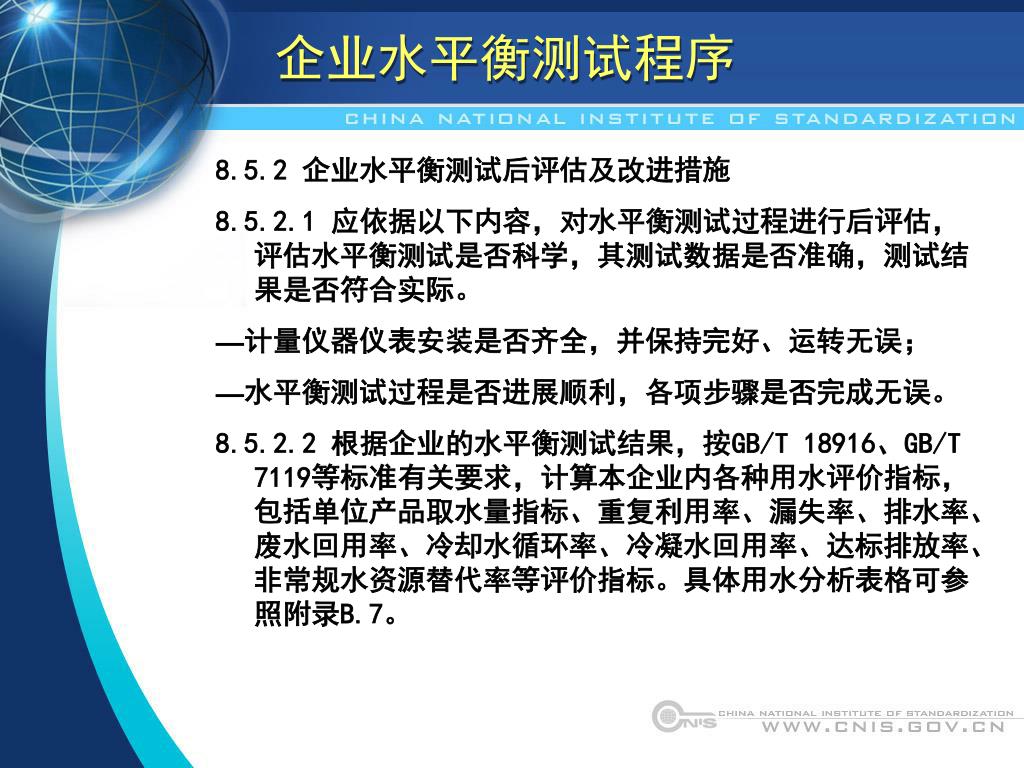 企业水平衡测试程序

CHINA NATIONAL INSTITUTE OF STANDARDIZATION

8.5.2 企业水平衡测试后评估及改进措施

8.5.2.1 应依据以下内容，对水平衡测试过程进行后评估，评估水平衡测试是否科学，其测试数据是否准确，测试结果是否符合实际。

—计量仪器仪表安装是否齐全，并保持完好、运转无误；

—水平衡测试过程是否进展顺利，各项步骤是否完成无误。

8.5.2.2 根据企业的水平衡测试结果，按GB/T 18916、GB/T 7119等标准有关要求，计算本企业内各种用水评价指标，包括单位产品取水量指标、重复利用率、漏失率、排水率、废水回用率、冷却水循环率、冷凝水回用率、达标排放率、非常规水资源替代率等评价指标。具体用水分析表格可参照附录B.7。

CNIS CHINA NATIONAL INSTITUTE OF STANDARDIZATION
WWW.CNIS.GOV.CN